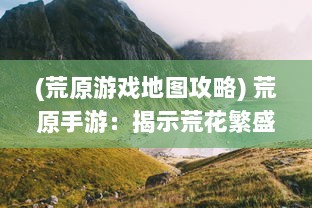 (荒原游戏地图攻略) 荒原手游：揭示荒花繁盛